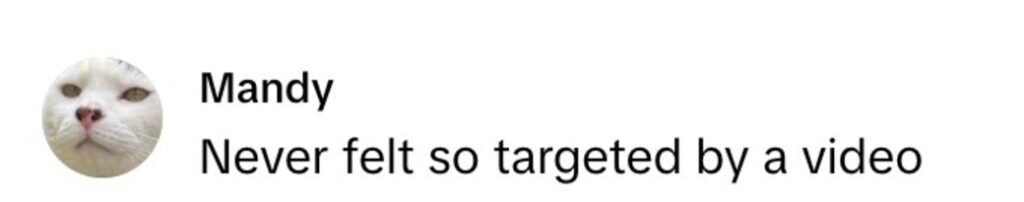 Mandy
Never felt so targeted by a video